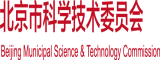 北京市科学技术委员会

Beijing Municipal Science & Technology Commission